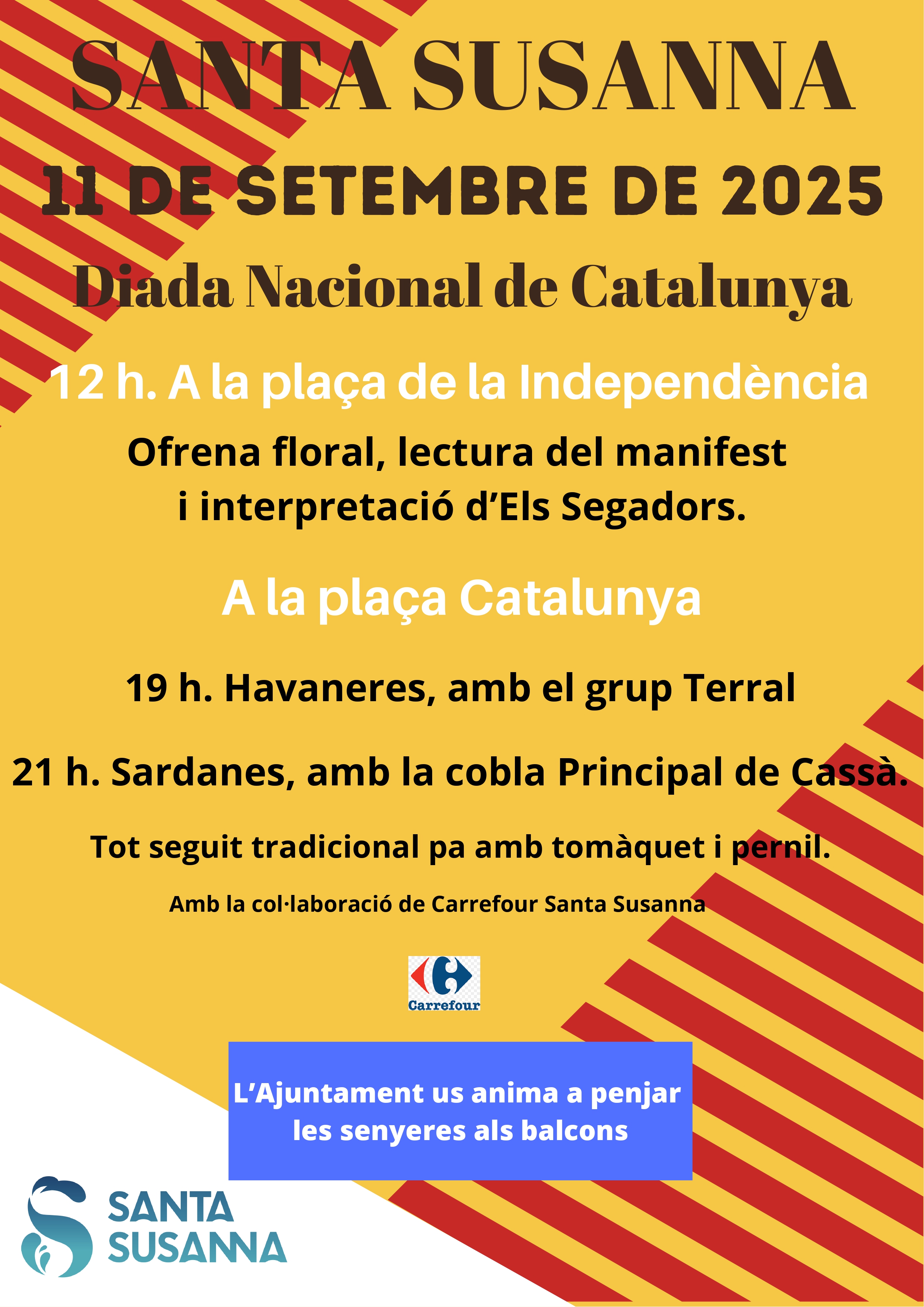 SANTA SUSANNA

11 DE SETEMBRE DE 2025

Diada Nacional de Catalunya

12 h. A la plaça de la Independència

Ofrena floral, lectura del manifest i interpretació d'Els Segadors.

A la plaça Catalunya

19 h. Havaneres, amb el grup Terral

21 h. Sardanes, amb la cobla Principal de Cassà.

Tot seguit tradicional pa amb tomàquet i pernil.

Amb la col·laboració de Carrefour Santa Susanna

Carrefour

L'Ajuntament us anima a penjar les senyeres als balcons

SANTA
SUSANNA